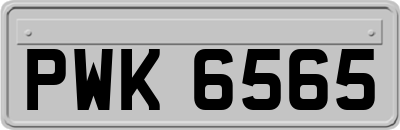 PWK 6565